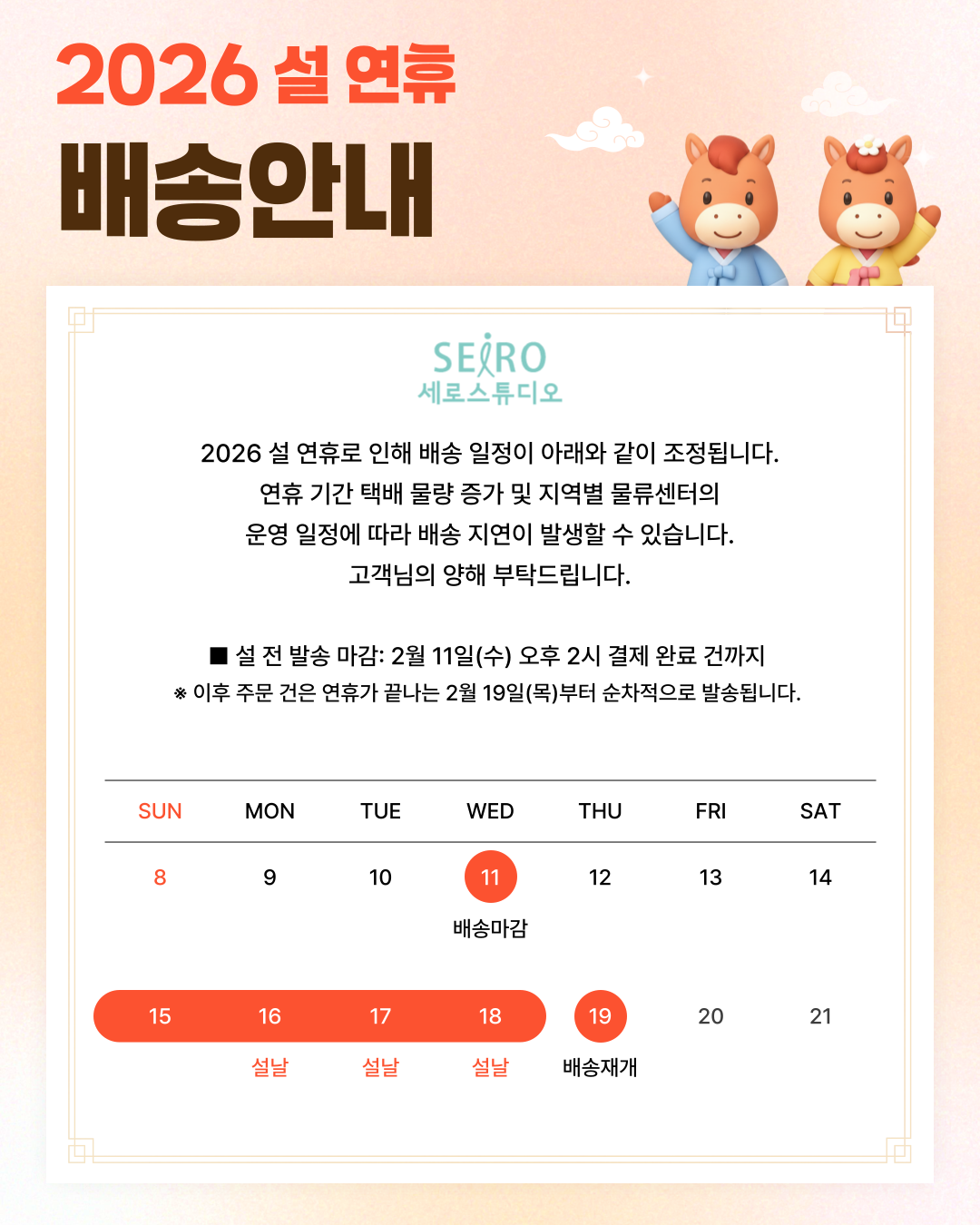 2026 설 연휴

배송안내

SEIRO
세로스튜디오

2026 설 연휴로 인해 배송 일정이 아래와 같이 조정됩니다.
연휴 기간 택배 물량 증가 및 지역별 물류센터의
운영 일정에 따라 배송 지연이 발생할 수 있습니다.
고객님의 양해 부탁드립니다.

■ 설 전 발송 마감: 2월 11일(수) 오후 2시 결제 완료 건까지
※ 이후 주문 건은 연휴가 끝나는 2월 19일(목)부터 순차적으로 발송됩니다.

| SUN | MON | TUE | WED | THU | FRI | SAT |
|---|---|---|---|---|---|---|
| 8 | 9 | 10 | 11 배송마감 | 12 | 13 | 14 |
| 15 | 16 설날 | 17 설날 | 18 설날 | 19 배송재개 | 20 | 21 |